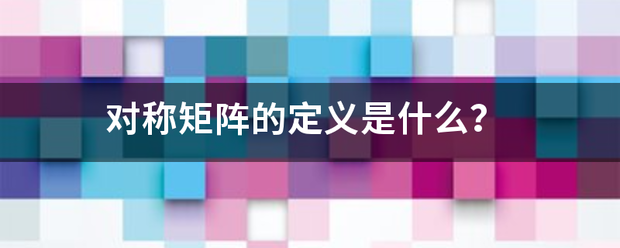 对称矩阵的定义是什么?